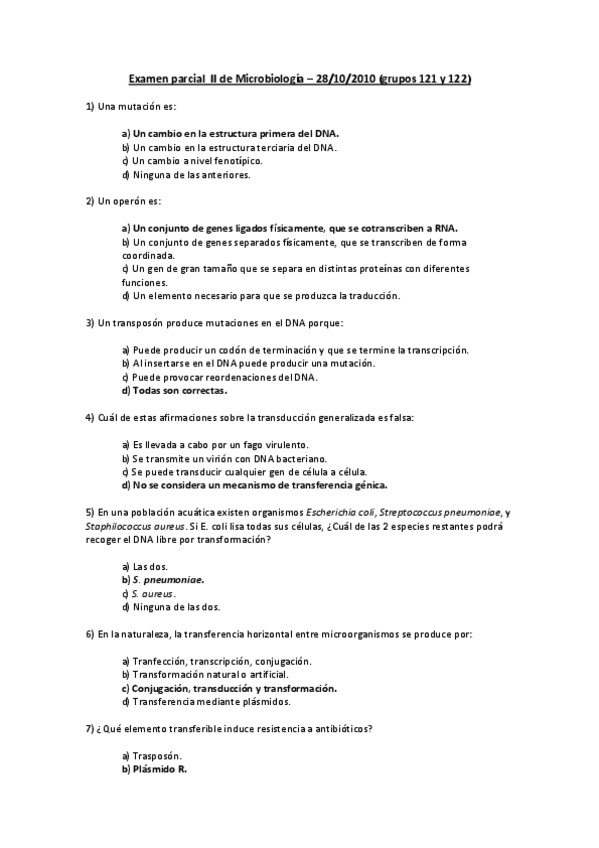 Examen parcial II de Microbiología – 28/10/2010 (grupos 121 y 122)

1) Una mutación es:

a) Un cambio en la estructura primera del DNA.
b) Un cambio en la estructura terciaria del DNA.
c) Un cambio a nivel fenotípico.
d) Ninguna de las anteriores.

2) Un operón es:

a) Un conjunto de genes ligados físicamente, que se cotranscriben a RNA.
b) Un conjunto de genes separados físicamente, que se transcriben de forma coordinada.
c) Un gen de gran tamaño que se separa en distintas proteínas con diferentes funciones.
d) Un elemento necesario para que se produzca la traducción.

3) Un transposón produce mutaciones en el DNA porque:

a) Puede producir un codón de terminación y que se termine la transcripción.
b) Al insertarse en el DNA puede producir una mutación.
c) Puede provocar reordenaciones del DNA.
d) Todas son correctas.

4) Cuál de estas afirmaciones sobre la transducción generalizada es falsa:

a) Es llevada a cabo por un fago virulento.
b) Se transmite un virión con DNA bacteriano.
c) Se puede transducir cualquier gen de célula a célula.
d) No se considera un mecanismo de transferencia génica.

5) En una población acuática existen organismos Escherichia coli, Streptococcus pneumoniae, y Staphilococcus aureus. Si E. coli lisa todas sus células, ¿Cuál de las 2 especies restantes podrá recoger el DNA libre por transformación?

a) Las dos.
b) S. pneumoniae.
c) S. aureus.
d) Ninguna de las dos.

6) En la naturaleza, la transferencia horizontal entre microorganismos se produce por:

a) Tranfección, transcripción, conjugación.
b) Transformación natural o artificial.
c) Conjugación, transducción y transformación.
d) Transferencia mediante plásmidos.

7) ¿Qué elemento transferible induce resistencia a antibióticos?

a) Trasposón.
b) Plásmido R.